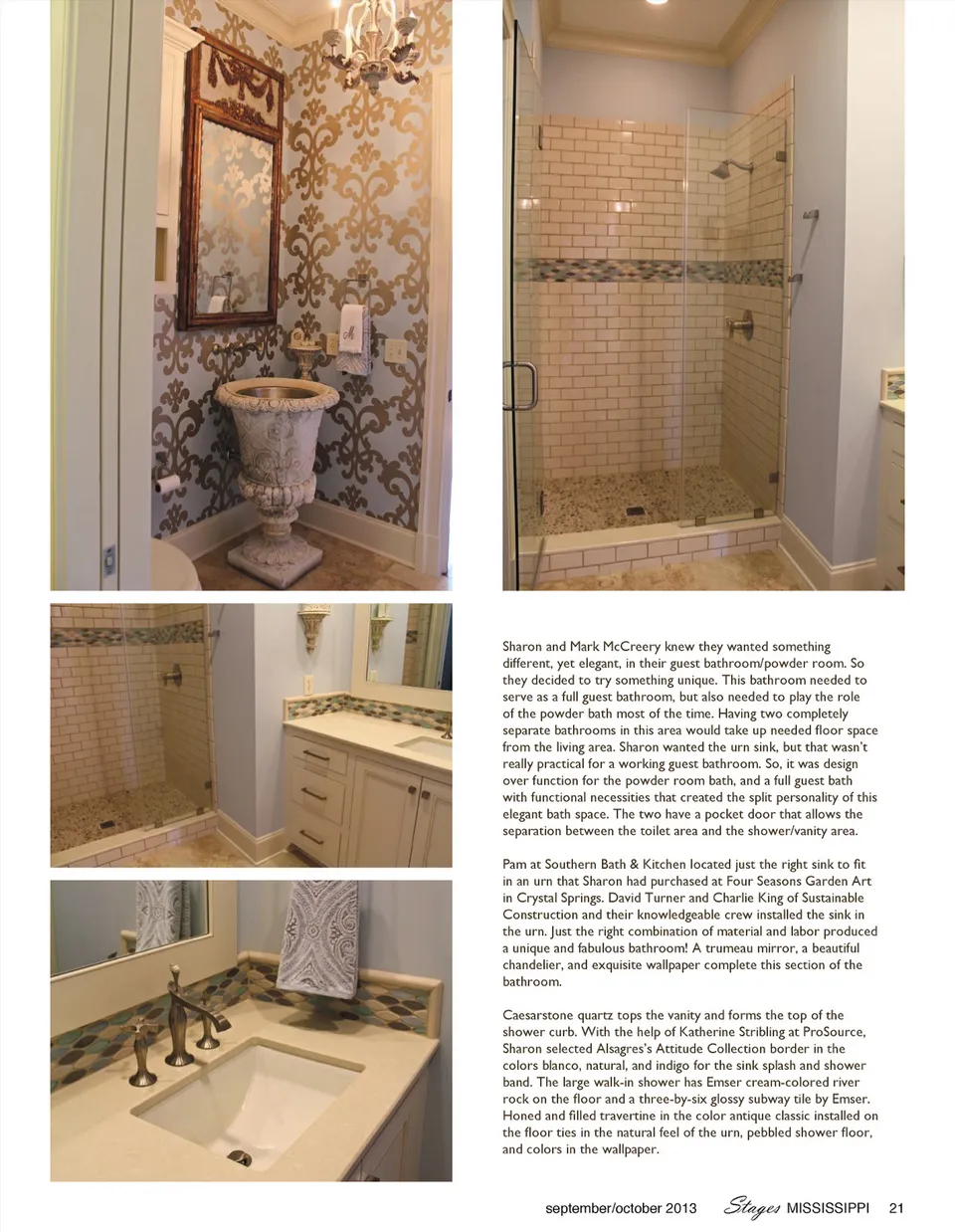 Sharon and Mark McCreery knew they wanted something different, yet elegant, in their guest bathroom/powder room. So they decided to try something unique. This bathroom needed to serve as a full guest bathroom, but also needed to play the role of the powder bath most of the time. Having two completely separate bathrooms in this area would take up needed floor space from the living area. Sharon wanted the urn sink, but that wasn't really practical for a working guest bathroom. So, it was design over function for the powder room bath, and a full guest bath with functional necessities that created the split personality of this elegant bath space. The two have a pocket door that allows the separation between the toilet area and the shower/vanity area.

Pam at Southern Bath & Kitchen located just the right sink to fit in an urn that Sharon had purchased at Four Seasons Garden Art in Crystal Springs. David Turner and Charlie King of Sustainable Construction and their knowledgeable crew installed the sink in the urn. Just the right combination of material and labor produced a unique and fabulous bathroom! A trumeau mirror, a beautiful chandelier, and exquisite wallpaper complete this section of the bathroom.

Caesarstone quartz tops the vanity and forms the top of the shower curb. With the help of Katherine Stribling at ProSource, Sharon selected Alsagres's Attitude Collection border in the colors blanco, natural, and indigo for the sink splash and shower band. The large walk-in shower has Emser cream-colored river rock on the floor and a three-by-six glossy subway tile by Emser. Honed and filled travertine in the color antique classic installed on the floor ties in the natural feel of the urn, pebbled shower floor, and colors in the wallpaper.

september/october 2013 Stages MISSISSIPPI 21